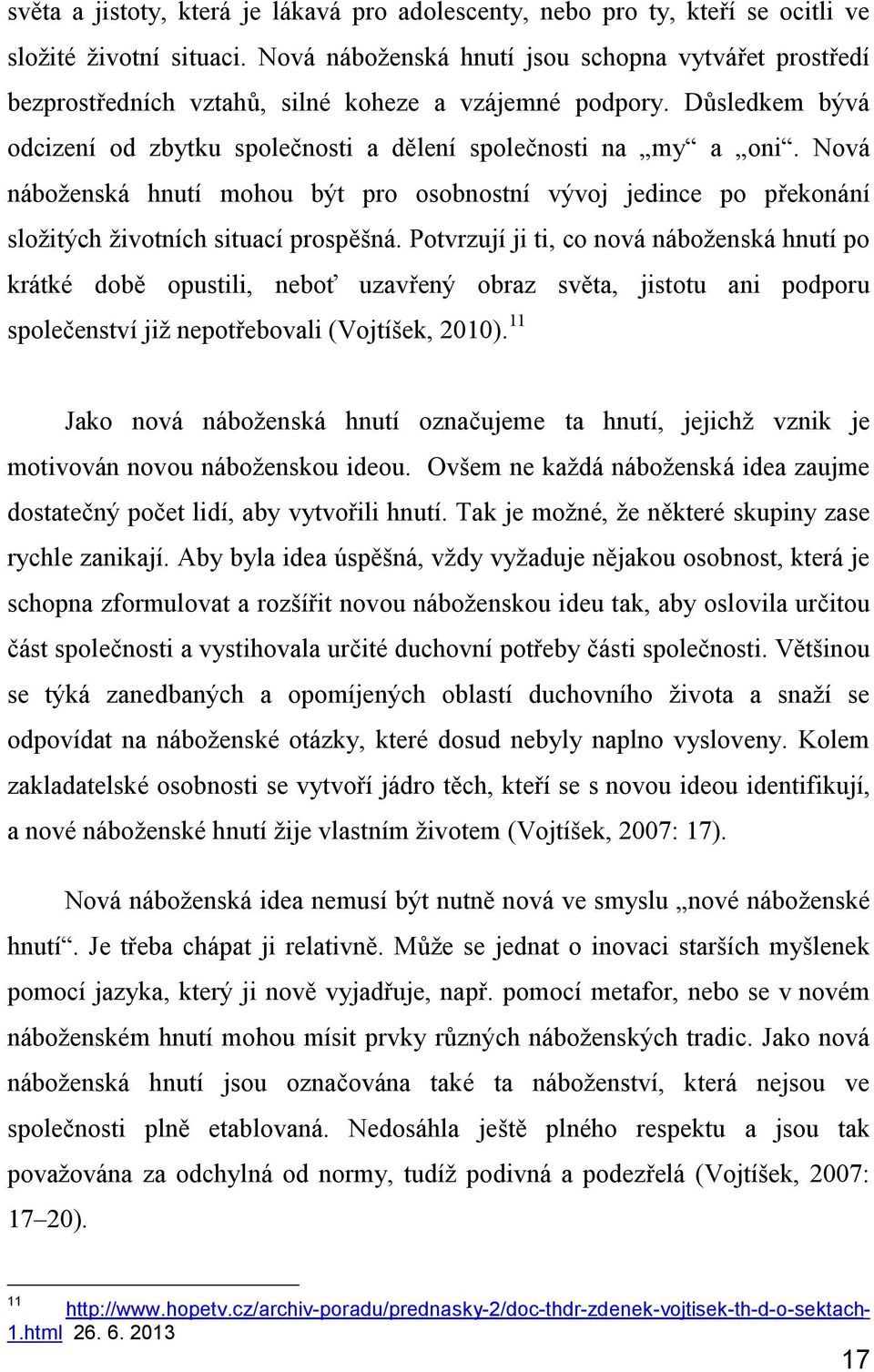 světa a jistoty, která je lákavá pro adolescenty, nebo pro ty, kteří se ocitli ve složité životní situaci. Nová náboženská hnutí jsou schopna vytvářet prostředí bezprostředních vztahů, silné koheze a vzájemné podpory. Důsledkem bývá odcizení od zbytku společnosti a dělení společnosti na „my“ a „oni“. Nová náboženská hnutí mohou být pro osobnostní vývoj jedince po překonání složitých životních situací prospěšná. Potvrzují ji ti, co nová náboženská hnutí po krátké době opustili, neboť uzavřený obraz světa, jistotu ani podporu společenství již nepotřebovali (Vojtíšek, 2010).$^{11}$

Jako nová náboženská hnutí označujeme ta hnutí, jejichž vznik je motivován novou náboženskou ideou. Ovšem ne každá náboženská idea zaujme dostatečný počet lidí, aby vytvořili hnutí. Tak je možné, že některé skupiny zase rychle zanikají. Aby byla idea úspěšná, vždy vyžaduje nějakou osobnost, která je schopna zformulovat a rozšířit novou náboženskou ideu tak, aby oslovila určitou část společnosti a vystihovala určité duchovní potřeby části společnosti. Většinou se týká zanedbaných a opomíjených oblastí duchovního života a snaží se odpovídat na náboženské otázky, které dosud nebyly naplno vysloveny. Kolem zakladatelské osobnosti se vytvoří jádro těch, kteří se s novou ideou identifikují, a nové náboženské hnutí žije vlastním životem (Vojtíšek, 2007: 17).

Nová náboženská idea nemusí být nutně nová ve smyslu „nové náboženské hnutí“. Je třeba chápat ji relativně. Může se jednat o inovaci starších myšlenek pomocí jazyka, který ji nově vyjadřuje, např. pomocí metafor, nebo se v novém náboženském hnutí mohou mísit prvky různých náboženských tradic. Jako nová náboženská hnutí jsou označována také ta náboženství, která nejsou ve společnosti plně etablovaná. Nedosáhla ještě plného respektu a jsou tak považována za odchylná od normy, tudíž podivná a podezřelá (Vojtíšek, 2007: 17–20).

$^{11}$ http://www.hopetv.cz/archiv-poradu/prednasky-2/doc-thdr-zdenek-vojtisek-th-d-o-sektach-1.html 26. 6. 2013

17